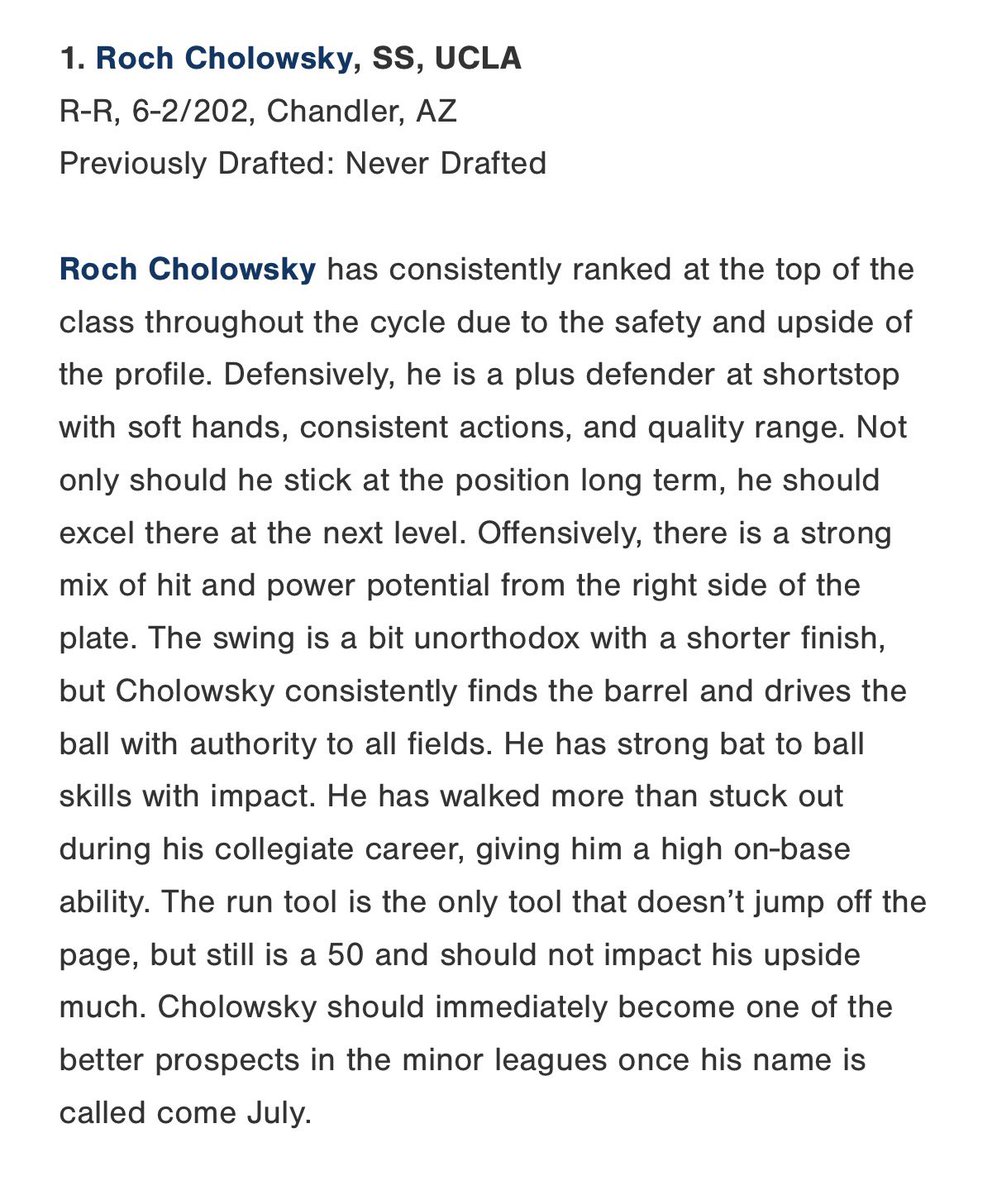 1. Roch Cholowsky, SS, UCLA
R-R, 6-2/202, Chandler, AZ
Previously Drafted: Never Drafted

Roch Cholowsky has consistently ranked at the top of the class throughout the cycle due to the safety and upside of the profile. Defensively, he is a plus defender at shortstop with soft hands, consistent actions, and quality range. Not only should he stick at the position long term, he should excel there at the next level. Offensively, there is a strong mix of hit and power potential from the right side of the plate. The swing is a bit unorthodox with a shorter finish, but Cholowsky consistently finds the barrel and drives the ball with authority to all fields. He has strong bat to ball skills with impact. He has walked more than stuck out during his collegiate career, giving him a high on-base ability. The run tool is the only tool that doesn't jump off the page, but still is a 50 and should not impact his upside much. Cholowsky should immediately become one of the better prospects in the minor leagues once his name is called come July.